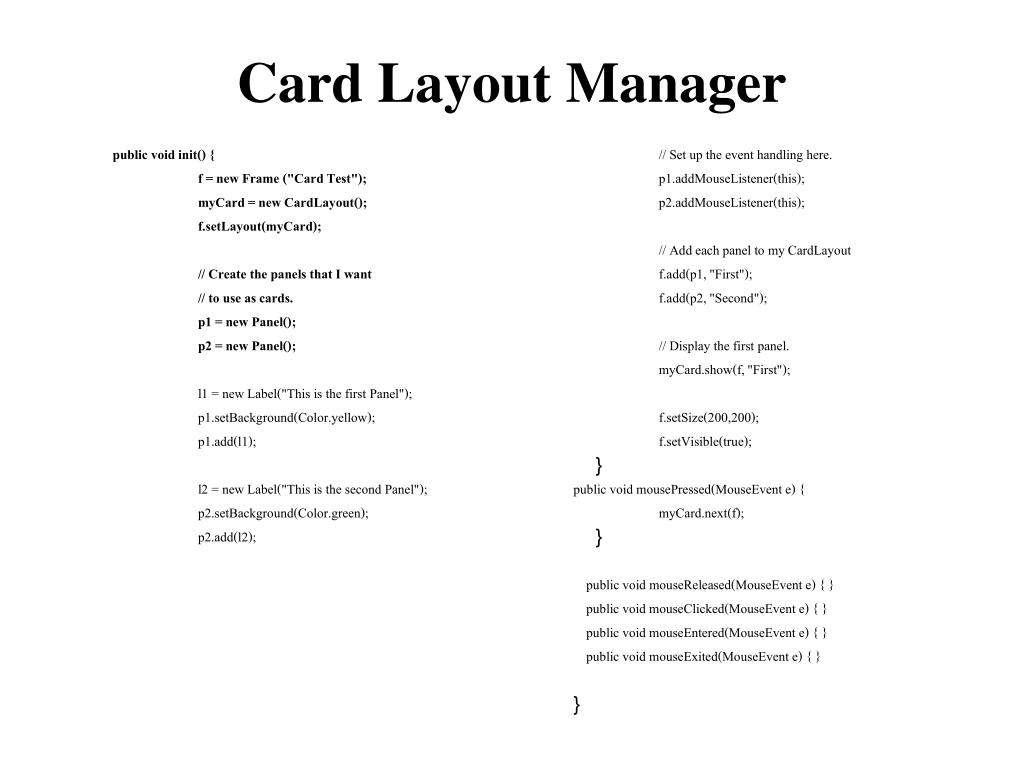 Card Layout Manager

public void init() {
f = new Frame ("Card Test");
myCard = new CardLayout();
f.setLayout(myCard);

// Create the panels that I want
// to use as cards.
p1 = new Panel();
p2 = new Panel();

l1 = new Label("This is the first Panel");
p1.setBackground(Color.yellow);
p1.add(l1);

l2 = new Label("This is the second Panel");
p2.setBackground(Color.green);
p2.add(l2);

// Set up the event handling here.
p1.addMouseListener(this);
p2.addMouseListener(this);

// Add each panel to my CardLayout
f.add(p1, "First");
f.add(p2, "Second");

// Display the first panel.
myCard.show(f, "First");

f.setSize(200,200);
f.setVisible(true);
}
public void mousePressed(MouseEvent e) {
myCard.next(f);
}

public void mouseReleased(MouseEvent e) { }
public void mouseClicked(MouseEvent e) { }
public void mouseEntered(MouseEvent e) { }
public void mouseExited(MouseEvent e) { }

}